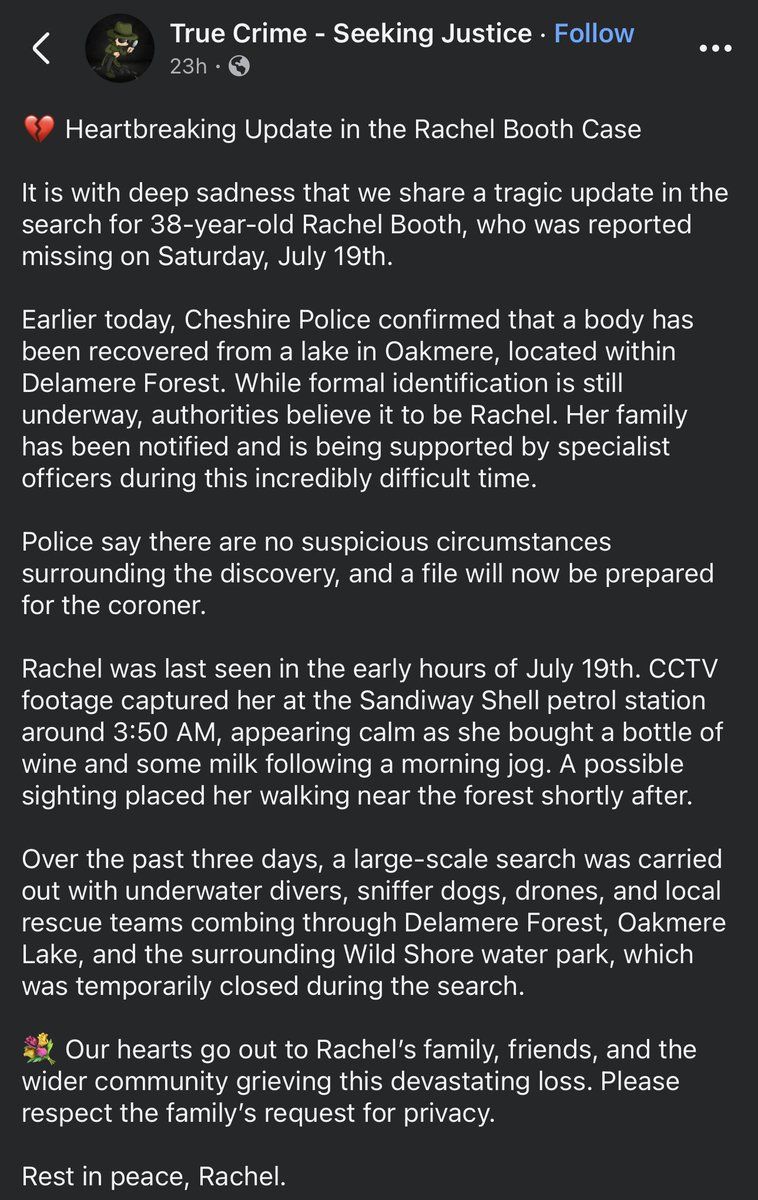 True Crime - Seeking Justice · Follow
23h ·

💔 Heartbreaking Update in the Rachel Booth Case

It is with deep sadness that we share a tragic update in the search for 38-year-old Rachel Booth, who was reported missing on Saturday, July 19th.

Earlier today, Cheshire Police confirmed that a body has been recovered from a lake in Oakmere, located within Delamere Forest. While formal identification is still underway, authorities believe it to be Rachel. Her family has been notified and is being supported by specialist officers during this incredibly difficult time.

Police say there are no suspicious circumstances surrounding the discovery, and a file will now be prepared for the coroner.

Rachel was last seen in the early hours of July 19th. CCTV footage captured her at the Sandiway Shell petrol station around 3:50 AM, appearing calm as she bought a bottle of wine and some milk following a morning jog. A possible sighting placed her walking near the forest shortly after.

Over the past three days, a large-scale search was carried out with underwater divers, sniffer dogs, drones, and local rescue teams combing through Delamere Forest, Oakmere Lake, and the surrounding Wild Shore water park, which was temporarily closed during the search.

💐 Our hearts go out to Rachel's family, friends, and the wider community grieving this devastating loss. Please respect the family's request for privacy.

Rest in peace, Rachel.